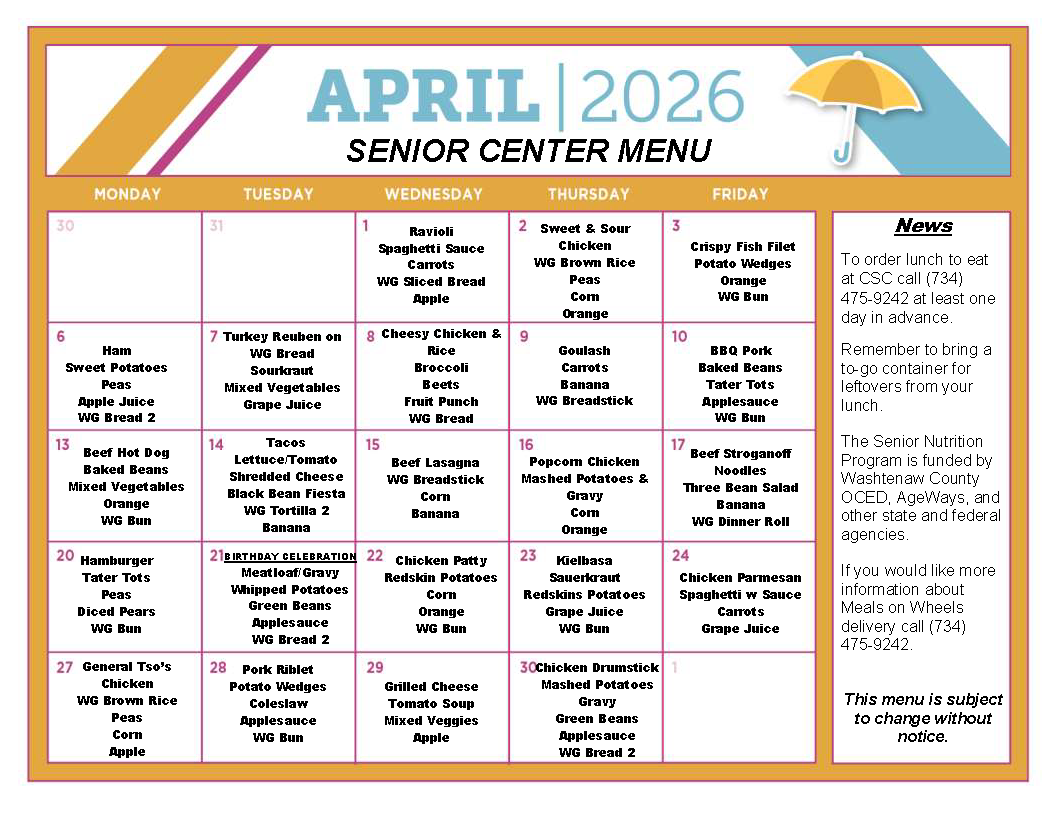 APRIL | 2026
SENIOR CENTER MENU

| MONDAY | TUESDAY | WEDNESDAY | THURSDAY | FRIDAY |
|---|---|---|---|---|
| 30 | 31 | 1 Ravioli Spaghetti Sauce Carrots WG Sliced Bread Apple | 2 Sweet & Sour Chicken WG Brown Rice Peas Corn Orange | 3 Crispy Fish Filet Potato Wedges Orange WG Bun |
| 6 Ham Sweet Potatoes Peas Apple Juice WG Bread 2 | 7 Turkey Reuben on WG Bread Sourkraut Mixed Vegetables Grape Juice | 8 Cheesy Chicken & Rice Broccoli Beets Fruit Punch WG Bread | 9 Goulash Carrots Banana WG Breadstick | 10 BBQ Pork Baked Beans Tater Tots Applesauce WG Bun |
| 13 Beef Hot Dog Baked Beans Mixed Vegetables Orange WG Bun | 14 Tacos Lettuce/Tomato Shredded Cheese Black Bean Fiesta WG Tortilla 2 Banana | 15 Beef Lasagna WG Breadstick Corn Banana | 16 Popcorn Chicken Mashed Potatoes & Gravy Corn Orange | 17 Beef Stroganoff Noodles Three Bean Salad Banana WG Dinner Roll |
| 20 Hamburger Tater Tots Peas Diced Pears WG Bun | 21 BIRTHDAY CELEBRATION Meatloaf/Gravy Whipped Potatoes Green Beans Applesauce WG Bread 2 | 22 Chicken Patty Redskin Potatoes Corn Orange WG Bun | 23 Kielbasa Sauerkraut Redskins Potatoes Grape Juice WG Bun | 24 Chicken Parmesan Spaghetti w Sauce Carrots Grape Juice |
| 27 General Tso's Chicken WG Brown Rice Peas Corn Apple | 28 Pork Riblet Potato Wedges Coleslaw Applesauce WG Bun | 29 Grilled Cheese Tomato Soup Mixed Veggies Apple | 30 Chicken Drumstick Mashed Potatoes Gravy Green Beans Applesauce WG Bread 2 | 1 |

News

To order lunch to eat at CSC call (734) 475-9242 at least one day in advance.

Remember to bring a to-go container for leftovers from your lunch.

The Senior Nutrition Program is funded by Washtenaw County OCED, AgeWays, and other state and federal agencies.

If you would like more information about Meals on Wheels delivery call (734) 475-9242.

This menu is subject to change without notice.